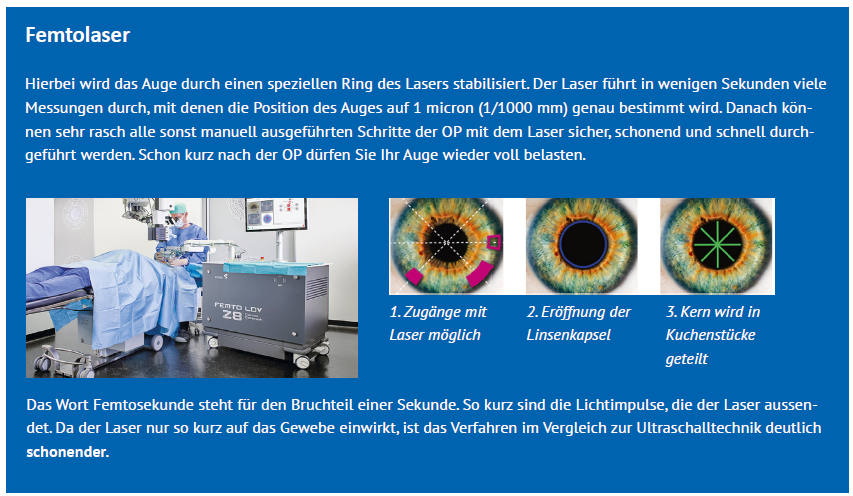 Femtolaser

Hierbei wird das Auge durch einen speziellen Ring des Lasers stabilisiert. Der Laser führt in wenigen Sekunden viele Messungen durch, mit denen die Position des Auges auf 1 micron (1/1000 mm) genau bestimmt wird. Danach können sehr rasch alle sonst manuell ausgeführten Schritte der OP mit dem Laser sicher, schonend und schnell durchgeführt werden. Schon kurz nach der OP dürfen Sie Ihr Auge wieder voll belasten.

FEMTO LDV
Z8

1. Zugänge mit Laser möglich

2. Eröffnung der Linsenkapsel

3. Kern wird in Kuchenstücke geteilt

Das Wort Femtosekunde steht für den Bruchteil einer Sekunde. So kurz sind die Lichtimpulse, die der Laser aussendet. Da der Laser nur so kurz auf das Gewebe einwirkt, ist das Verfahren im Vergleich zur Ultraschalltechnik deutlich schonender.